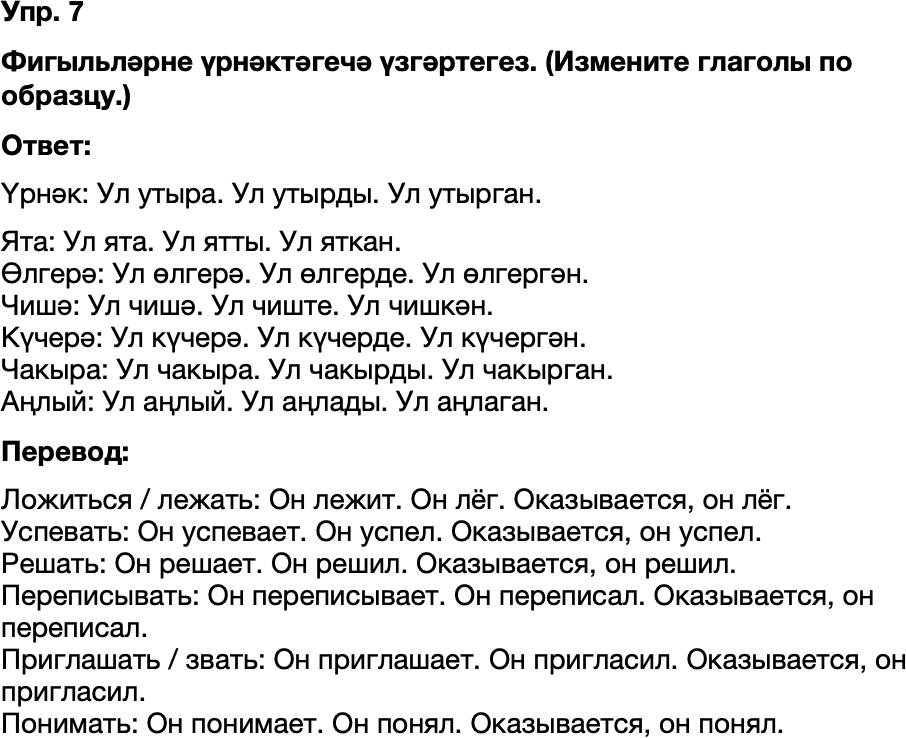 Упр. 7

Фигыльләрне үрнәктәгечә үзгәртегез. (Измените глаголы по образцу.)

Ответ:

Үрнәк: Ул утыра. Ул утырды. Ул утырган.

Ята: Ул ята. Ул ятты. Ул яткан.
Өлгерә: Ул өлгерә. Ул өлгерде. Ул өлгергән.
Чишә: Ул чишә. Ул чиште. Ул чишкән.
Күчерә: Ул күчерә. Ул күчерде. Ул күчергән.
Чакыра: Ул чакыра. Ул чакырды. Ул чакырган.
Аңлый: Ул аңлый. Ул аңлады. Ул аңлаган.

Перевод:

Ложиться / лежать: Он лежит. Он лёг. Оказывается, он лёг.
Успевать: Он успевает. Он успел. Оказывается, он успел.
Решать: Он решает. Он решил. Оказывается, он решил.
Переписывать: Он переписывает. Он переписал. Оказывается, он переписал.
Приглашать / звать: Он приглашает. Он пригласил. Оказывается, он пригласил.
Понимать: Он понимает. Он понял. Оказывается, он понял.